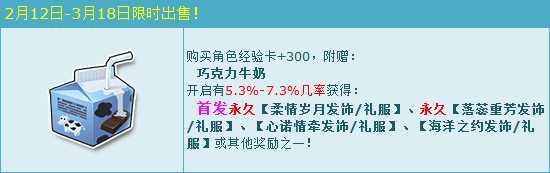 2月12日-3月18日限时出售!

购买角色经验卡+300，附赠：
巧克力牛奶
开启有5.3%-7.3%几率获得：
首发永久【柔情岁月发饰/礼服】、永久【落蕊重芳发饰/礼服】、【心诺情牵发饰/礼服】、【海洋之约发饰/礼服】或其他奖励之一!